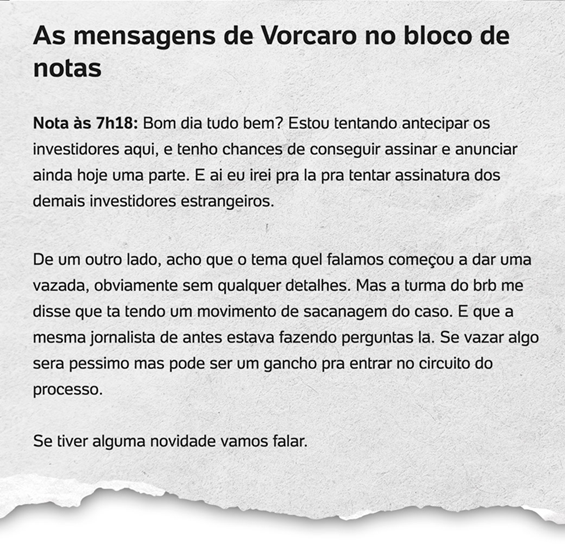 As mensagens de Vorcaro no bloco de notas

Nota às 7h18: Bom dia tudo bem? Estou tentando antecipar os investidores aqui, e tenho chances de conseguir assinar e anunciar ainda hoje uma parte. E ai eu irei pra la pra tentar assinatura dos demais investidores estrangeiros.

De um outro lado, acho que o tema quel falamos começou a dar uma vazada, obviamente sem qualquer detalhes. Mas a turma do brb me disse que ta tendo um movimento de sacanagem do caso. E que a mesma jornalista de antes estava fazendo perguntas la. Se vazar algo sera pessimo mas pode ser um gancho pra entrar no circuito do processo.

Se tiver alguma novidade vamos falar.